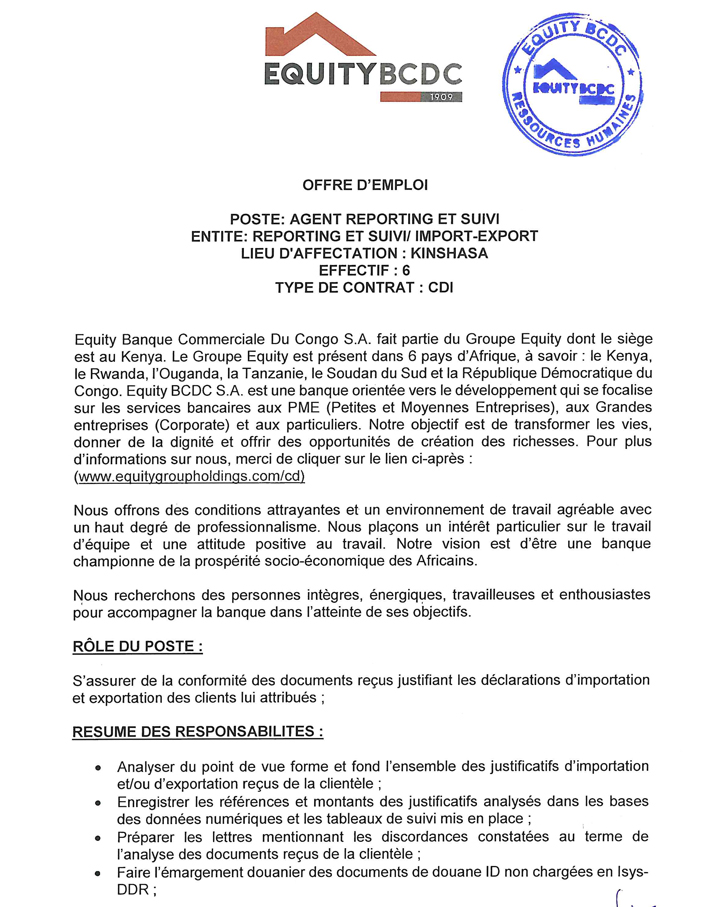 EQUITYBCDC
1909

EQUITY BCDC
EQUITYBCDC
RESSOURCES HUMAINES

OFFRE D'EMPLOI

POSTE: AGENT REPORTING ET SUIVI
ENTITE: REPORTING ET SUIVI/ IMPORT-EXPORT
LIEU D'AFFECTATION : KINSHASA
EFFECTIF : 6
TYPE DE CONTRAT : CDI

Equity Banque Commerciale Du Congo S.A. fait partie du Groupe Equity dont le siège est au Kenya. Le Groupe Equity est présent dans 6 pays d'Afrique, à savoir : le Kenya, le Rwanda, l'Ouganda, la Tanzanie, le Soudan du Sud et la République Démocratique du Congo. Equity BCDC S.A. est une banque orientée vers le développement qui se focalise sur les services bancaires aux PME (Petites et Moyennes Entreprises), aux Grandes entreprises (Corporate) et aux particuliers. Notre objectif est de transformer les vies, donner de la dignité et offrir des opportunités de création des richesses. Pour plus d'informations sur nous, merci de cliquer sur le lien ci-après : (www.equitygroupholdings.com/cd)

Nous offrons des conditions attrayantes et un environnement de travail agréable avec un haut degré de professionnalisme. Nous plaçons un intérêt particulier sur le travail d'équipe et une attitude positive au travail. Notre vision est d'être une banque championne de la prospérité socio-économique des Africains.

Nous recherchons des personnes intègres, énergiques, travailleuses et enthousiastes pour accompagner la banque dans l'atteinte de ses objectifs.

RÔLE DU POSTE :

S'assurer de la conformité des documents reçus justifiant les déclarations d'importation et exportation des clients lui attribués ;

RESUME DES RESPONSABILITES :

• Analyser du point de vue forme et fond l'ensemble des justificatifs d'importation et/ou d'exportation reçus de la clientèle ;
• Enregistrer les références et montants des justificatifs analysés dans les bases des données numériques et les tableaux de suivi mis en place ;
• Préparer les lettres mentionnant les discordances constatées au terme de l'analyse des documents reçus de la clientèle ;
• Faire l'émargement douanier des documents de douane ID non chargées en Isys-DDR ;